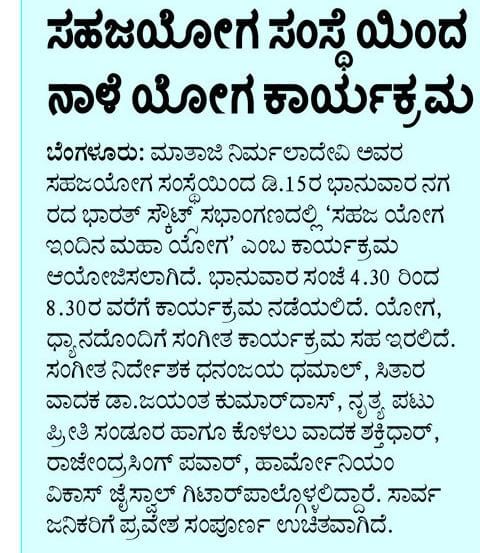 ಸಹಜಯೋಗ ಸಂಸ್ಥೆಯಿಂದ ನಾಳೆ ಯೋಗ ಕಾರ್ಯಕ್ರಮ

ಬೆಂಗಳೂರು: ಮಾತಾಜಿ ನಿರ್ಮಲಾದೇವಿ ಅವರ ಸಹಜಯೋಗ ಸಂಸ್ಥೆಯಿಂದ ಡಿ.15ರ ಭಾನುವಾರ ನಗರದ ಭಾರತ್ ಸ್ಕೌಟ್ ಸಭಾಂಗಣದಲ್ಲಿ 'ಸಹಜ ಯೋಗ ಇಂದಿನ ಮಹಾ ಯೋಗ' ಎಂಬ ಕಾರ್ಯಕ್ರಮ ಆಯೋಜಿಸಲಾಗಿದೆ. ಭಾನುವಾರ ಸಂಜೆ 4.30 ರಿಂದ 8.30ರ ವರೆಗೆ ಕಾರ್ಯಕ್ರಮ ನಡೆಯಲಿದೆ. ಯೋಗ, ಧ್ಯಾನದೊಂದಿಗೆ ಸಂಗೀತ ಕಾರ್ಯಕ್ರಮ ಸಹ ಇರಲಿದೆ. ಸಂಗೀತ ನಿರ್ದೇಶಕ ಧನಂಜಯ ಧಮಾಲ್, ಸಿತಾರ ವಾದಕ ಡಾ.ಜಯಂತ ಕುಮಾರ್‌ದಾಸ್, ನೃತ್ಯ ಪಟು ಪ್ರೀತಿ ಸಂಡೂರ ಹಾಗೂ ಕೊಳಲು ವಾದಕ ಶಕ್ತಿಧಾರ್, ರಾಜೇಂದ್ರಸಿಂಗ್ ಪವಾರ್, ಹಾರ್ಮೋನಿಯಂ ವಿಕಾಸ್ ಜೈಸ್ವಾಲ್ ಗಿಟಾರ್‌ಪಾಲ್ಗೊಳ್ಳಲಿದ್ದಾರೆ. ಸಾರ್ವಜನಿಕರಿಗೆ ಪ್ರವೇಶ ಸಂಪೂರ್ಣ ಉಚಿತವಾಗಿದೆ.